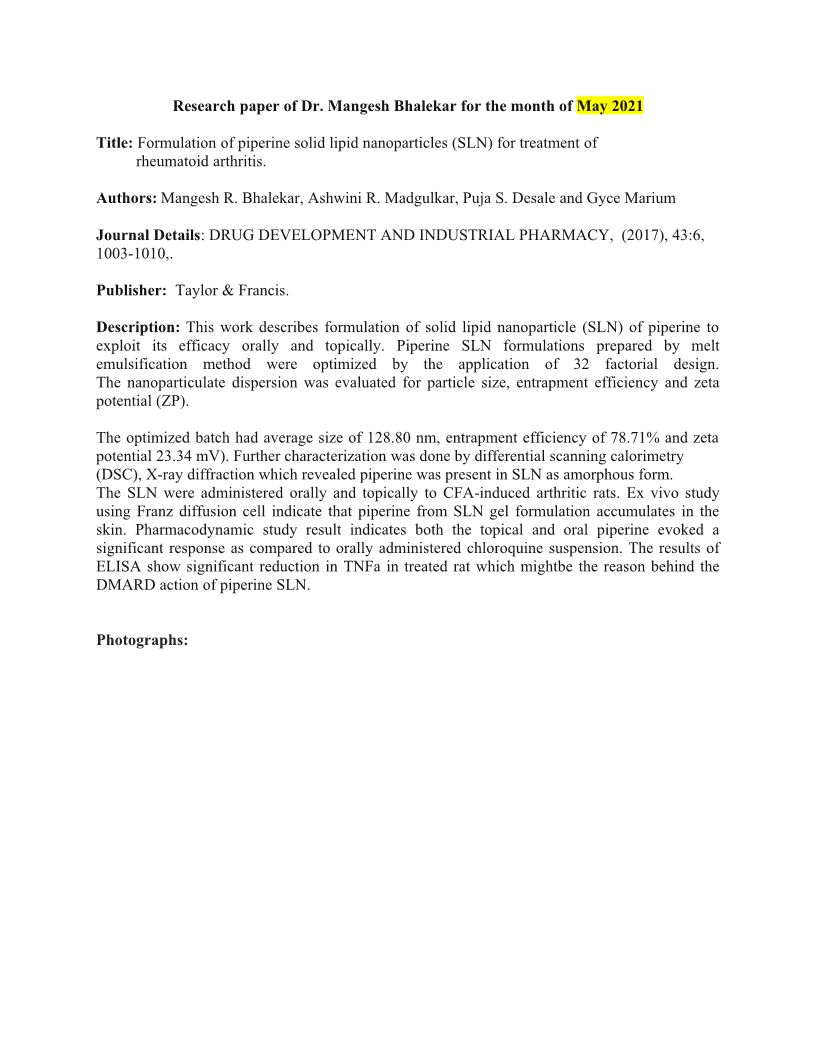 Research paper of Dr. Mangesh Bhalekar for the month of May 2021

Title: Formulation of piperine solid lipid nanoparticles (SLN) for treatment of rheumatoid arthritis.

Authors: Mangesh R. Bhalekar, Ashwini R. Madgulkar, Puja S. Desale and Gyce Marium

Journal Details: DRUG DEVELOPMENT AND INDUSTRIAL PHARMACY, (2017), 43:6, 1003-1010,.

Publisher: Taylor & Francis.

Description: This work describes formulation of solid lipid nanoparticle (SLN) of piperine to exploit its efficacy orally and topically. Piperine SLN formulations prepared by melt emulsification method were optimized by the application of 32 factorial design. The nanoparticulate dispersion was evaluated for particle size, entrapment efficiency and zeta potential (ZP).

The optimized batch had average size of 128.80 nm, entrapment efficiency of 78.71% and zeta potential 23.34 mV). Further characterization was done by differential scanning calorimetry (DSC), X-ray diffraction which revealed piperine was present in SLN as amorphous form.
The SLN were administered orally and topically to CFA-induced arthritic rats. Ex vivo study using Franz diffusion cell indicate that piperine from SLN gel formulation accumulates in the skin. Pharmacodynamic study result indicates both the topical and oral piperine evoked a significant response as compared to orally administered chloroquine suspension. The results of ELISA show significant reduction in TNFa in treated rat which mightbe the reason behind the DMARD action of piperine SLN.

Photographs: